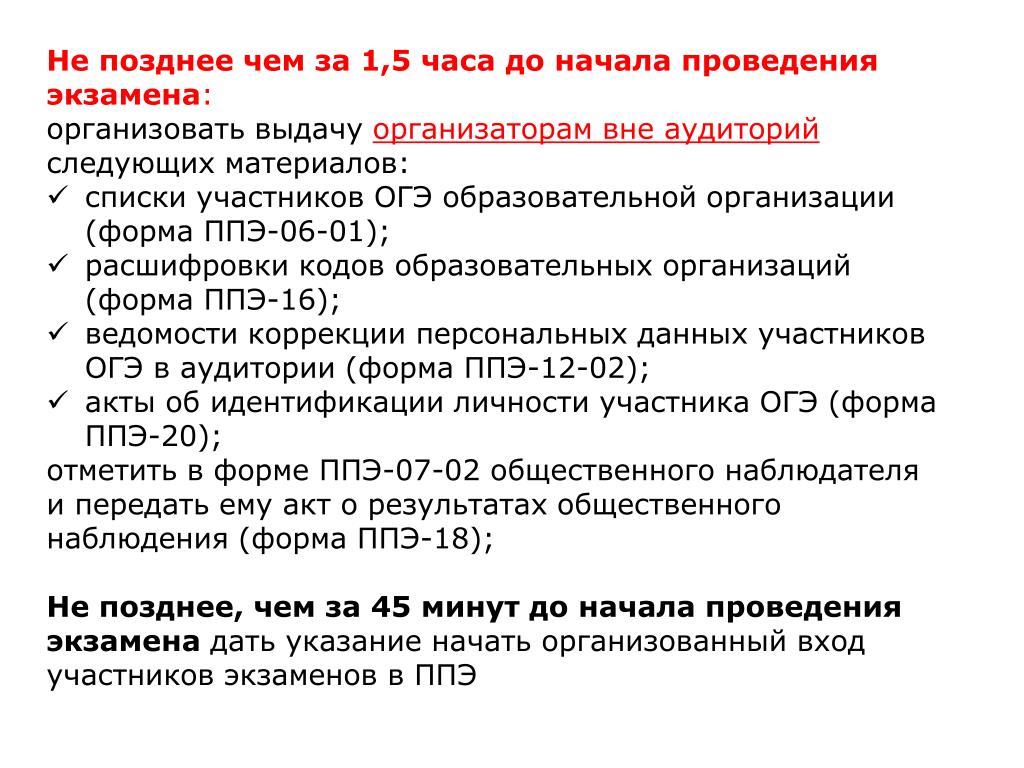 Не позднее чем за 1,5 часа до начала проведения экзамена:
организовать выдачу организаторам вне аудиторий следующих материалов:
✓ списки участников ОГЭ образовательной организации (форма ППЭ-06-01);
✓ расшифровки кодов образовательных организаций (форма ППЭ-16);
✓ ведомости коррекции персональных данных участников ОГЭ в аудитории (форма ППЭ-12-02);
✓ акты об идентификации личности участника ОГЭ (форма ППЭ-20);
отметить в форме ППЭ-07-02 общественного наблюдателя и передать ему акт о результатах общественного наблюдения (форма ППЭ-18);

Не позднее, чем за 45 минут до начала проведения экзамена дать указание начать организованный вход участников экзаменов в ППЭ